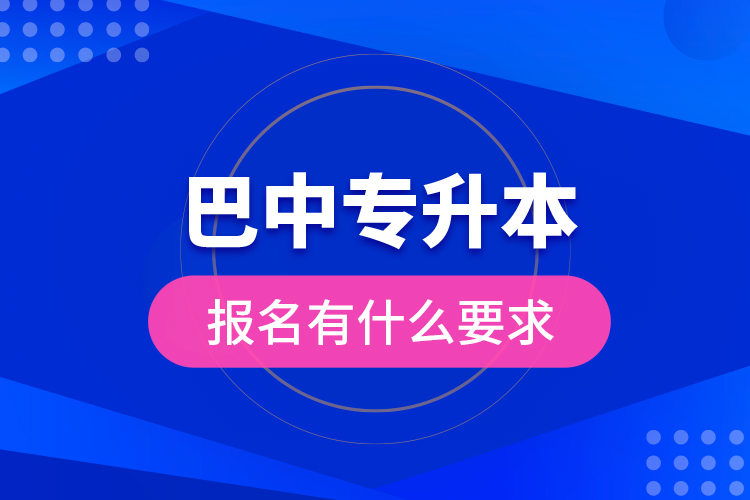 巴中专升本

报名有什么要求